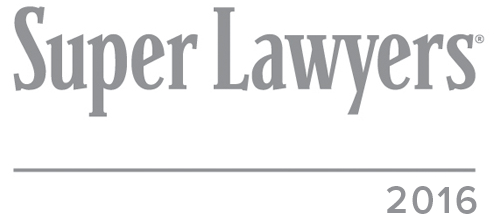 Super Lawyers®

2016